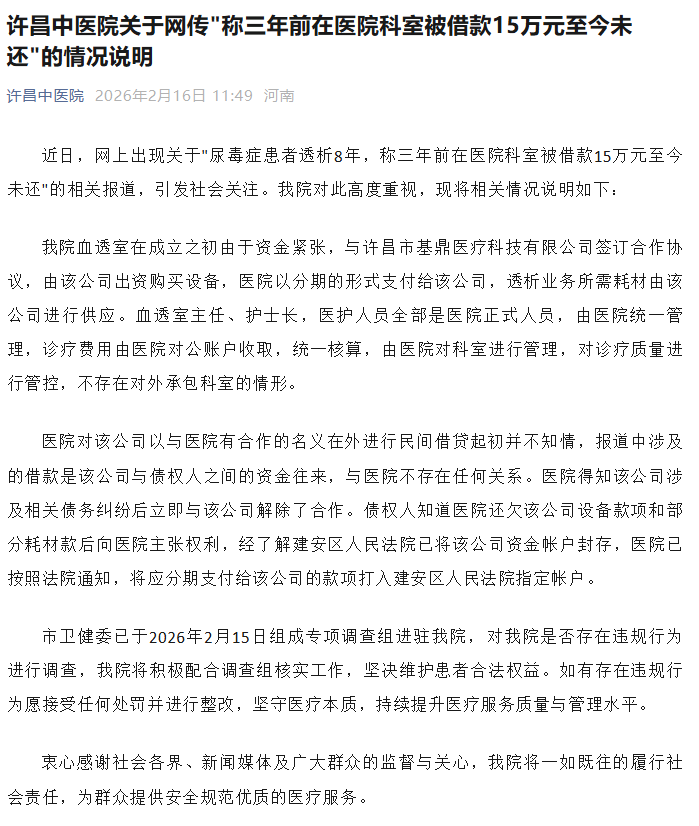 许昌中医院关于网传"称三年前在医院科室被借款15万元至今未还"的情况说明

许昌中医院 2026年2月16日 11:49 河南

近日，网上出现关于"尿毒症患者透析8年，称三年前在医院科室被借款15万元至今未还"的相关报道，引发社会关注。我院对此高度重视，现将相关情况说明如下：

我院血透室在成立之初由于资金紧张，与许昌市基鼎医疗科技有限公司签订合作协议，由该公司出资购买设备，医院以分期的形式支付给该公司，透析业务所需耗材由该公司进行供应。血透室主任、护士长，医护人员全部是医院正式人员，由医院统一管理，诊疗费用由医院对公账户收取，统一核算，由医院对科室进行管理，对诊疗质量进行管控，不存在对外承包科室的情形。

医院对该公司以与医院有合作的名义在外进行民间借贷起初并不知情，报道中涉及的借款是该公司与债权人之间的资金往来，与医院不存在任何关系。医院得知该公司涉及相关债务纠纷后立即与该公司解除了合作。债权人知道医院还欠该公司设备款项和部分耗材款后向医院主张权利，经了解建安区人民法院已将该公司资金帐户封存，医院已按照法院通知，将应分期支付给该公司的款项打入建安区人民法院指定帐户。

市卫健委已于2026年2月15日组成专项调查组进驻我院，对我院是否存在违规行为进行调查，我院将积极配合调查组核实工作，坚决维护患者合法权益。如有存在违规行为愿接受任何处罚并进行整改，坚守医疗本质，持续提升医疗服务质量与管理水平。

衷心感谢社会各界、新闻媒体及广大群众的监督与关心，我院将一如既往的履行社会责任，为群众提供安全规范优质的医疗服务。